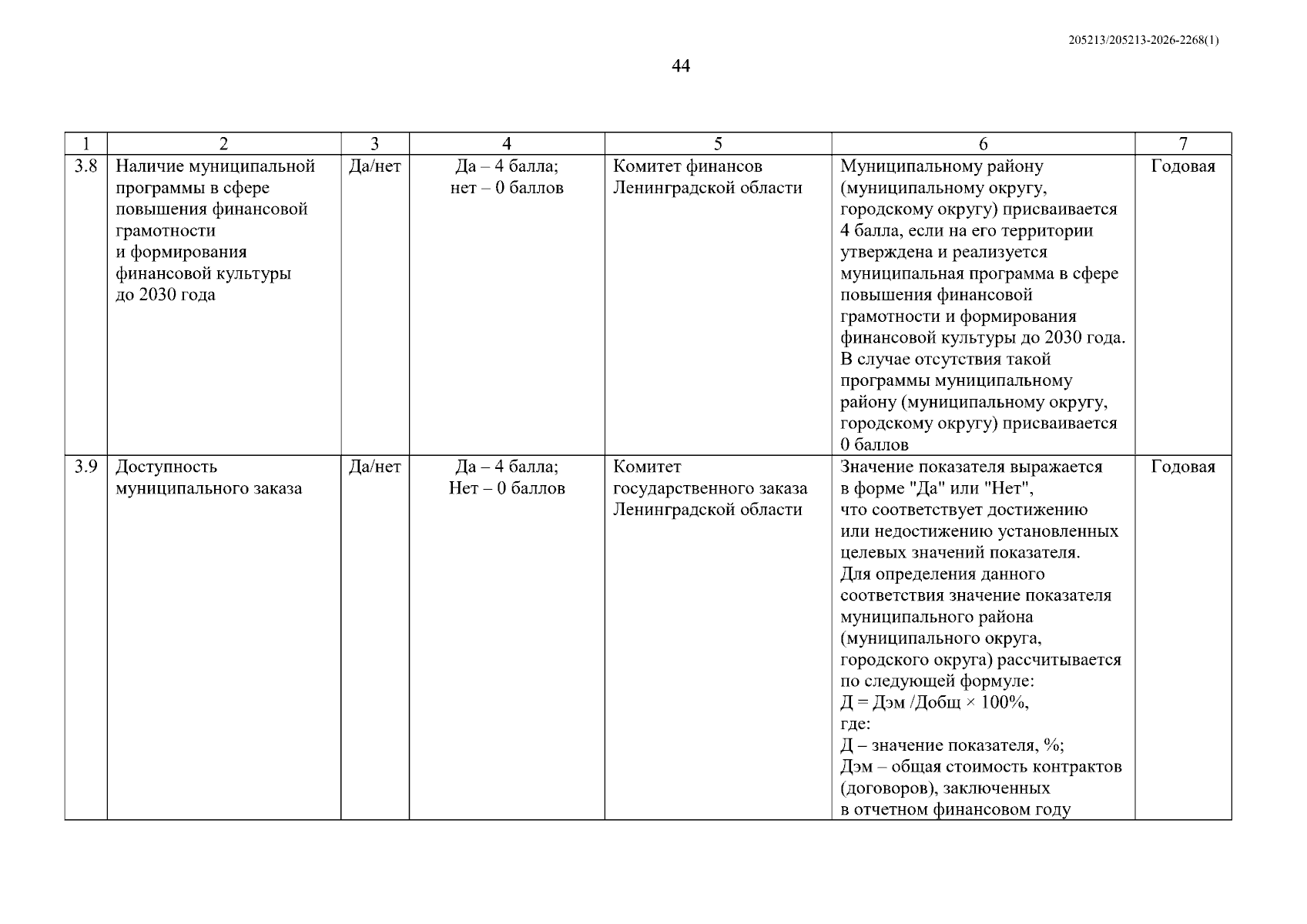 205213/205213-2026-2268(1)

44

| 1 | 2 | 3 | 4 | 5 | 6 | 7 |
|---|---|---|---|---|---|---|
| 3.8 | Наличие муниципальной программы в сфере повышения финансовой грамотности и формирования финансовой культуры до 2030 года | Да/нет | Да – 4 балла; нет – 0 баллов | Комитет финансов Ленинградской области | Муниципальному району (муниципальному округу, городскому округу) присваивается 4 балла, если на его территории утверждена и реализуется муниципальная программа в сфере повышения финансовой грамотности и формирования финансовой культуры до 2030 года. В случае отсутствия такой программы муниципальному району (муниципальному округу, городскому округу) присваивается 0 баллов | Годовая |
| 3.9 | Доступность муниципального заказа | Да/нет | Да – 4 балла; Нет – 0 баллов | Комитет государственного заказа Ленинградской области | Значение показателя выражается в форме "Да" или "Нет", что соответствует достижению или недостижению установленных целевых значений показателя. Для определения данного соответствия значение показателя муниципального района (муниципального округа, городского округа) рассчитывается по следующей формуле: Д = Дэм /Добщ × 100%, где: Д – значение показателя, %; Дэм – общая стоимость контрактов (договоров), заключенных в отчетном финансовом году | Годовая |